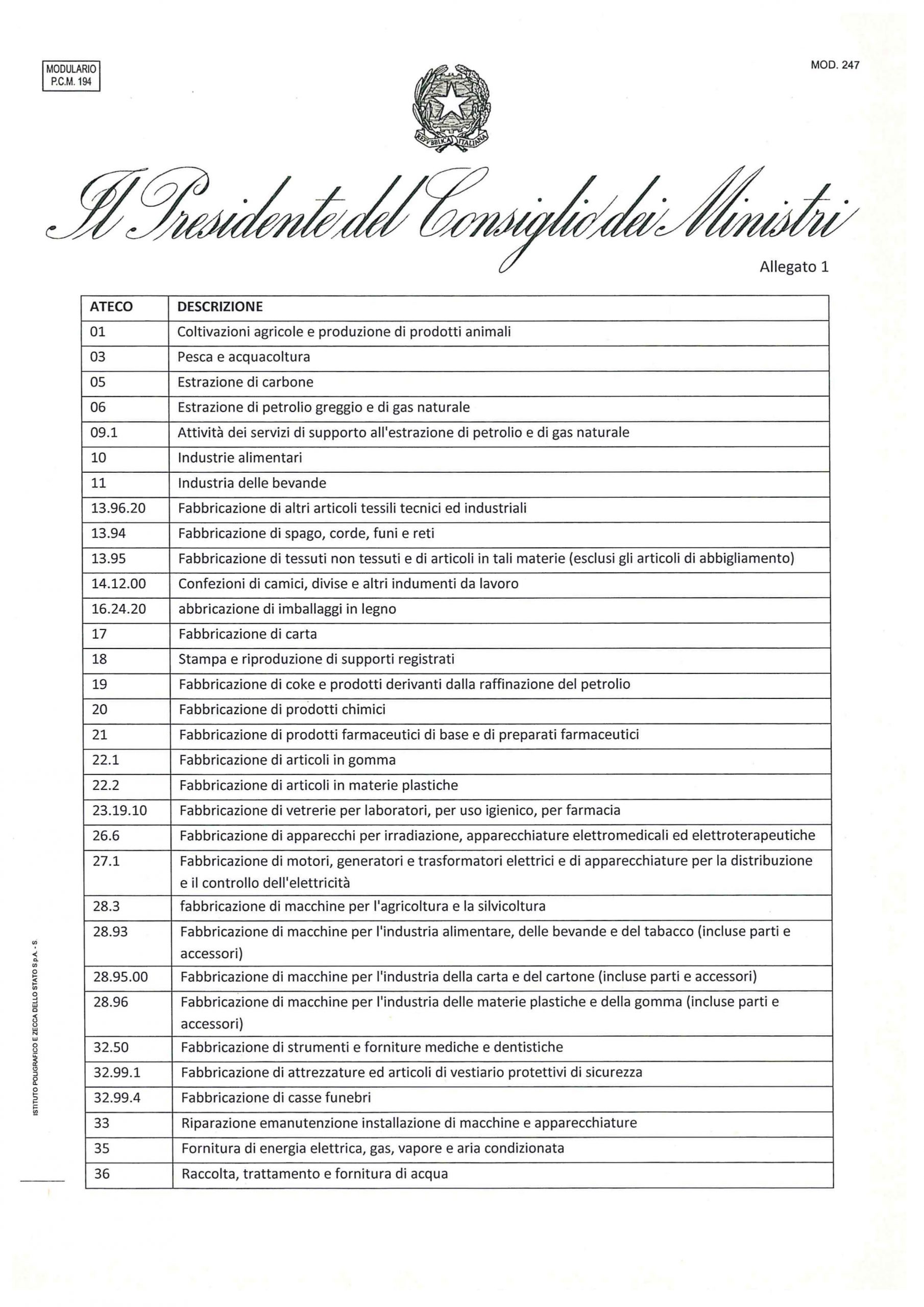 MODULARIO
P.C.M. 194

MOD. 247

REPVBBLICA ITALIANA

Il Presidente del Consiglio dei Ministri

Allegato 1

| ATECO | DESCRIZIONE |
|---|---|
| 01 | Coltivazioni agricole e produzione di prodotti animali |
| 03 | Pesca e acquacoltura |
| 05 | Estrazione di carbone |
| 06 | Estrazione di petrolio greggio e di gas naturale |
| 09.1 | Attività dei servizi di supporto all'estrazione di petrolio e di gas naturale |
| 10 | Industrie alimentari |
| 11 | Industria delle bevande |
| 13.96.20 | Fabbricazione di altri articoli tessili tecnici ed industriali |
| 13.94 | Fabbricazione di spago, corde, funi e reti |
| 13.95 | Fabbricazione di tessuti non tessuti e di articoli in tali materie (esclusi gli articoli di abbigliamento) |
| 14.12.00 | Confezioni di camici, divise e altri indumenti da lavoro |
| 16.24.20 | abbricazione di imballaggi in legno |
| 17 | Fabbricazione di carta |
| 18 | Stampa e riproduzione di supporti registrati |
| 19 | Fabbricazione di coke e prodotti derivanti dalla raffinazione del petrolio |
| 20 | Fabbricazione di prodotti chimici |
| 21 | Fabbricazione di prodotti farmaceutici di base e di preparati farmaceutici |
| 22.1 | Fabbricazione di articoli in gomma |
| 22.2 | Fabbricazione di articoli in materie plastiche |
| 23.19.10 | Fabbricazione di vetrerie per laboratori, per uso igienico, per farmacia |
| 26.6 | Fabbricazione di apparecchi per irradiazione, apparecchiature elettromedicali ed elettroterapeutiche |
| 27.1 | Fabbricazione di motori, generatori e trasformatori elettrici e di apparecchiature per la distribuzione e il controllo dell'elettricità |
| 28.3 | fabbricazione di macchine per l'agricoltura e la silvicoltura |
| 28.93 | Fabbricazione di macchine per l'industria alimentare, delle bevande e del tabacco (incluse parti e accessori) |
| 28.95.00 | Fabbricazione di macchine per l'industria della carta e del cartone (incluse parti e accessori) |
| 28.96 | Fabbricazione di macchine per l'industria delle materie plastiche e della gomma (incluse parti e accessori) |
| 32.50 | Fabbricazione di strumenti e forniture mediche e dentistiche |
| 32.99.1 | Fabbricazione di attrezzature ed articoli di vestiario protettivi di sicurezza |
| 32.99.4 | Fabbricazione di casse funebri |
| 33 | Riparazione emanutenzione installazione di macchine e apparecchiature |
| 35 | Fornitura di energia elettrica, gas, vapore e aria condizionata |
| 36 | Raccolta, trattamento e fornitura di acqua |

ISTITUTO POLIGRAFICO E ZECCA DELLO STATO S.p.A. - S.